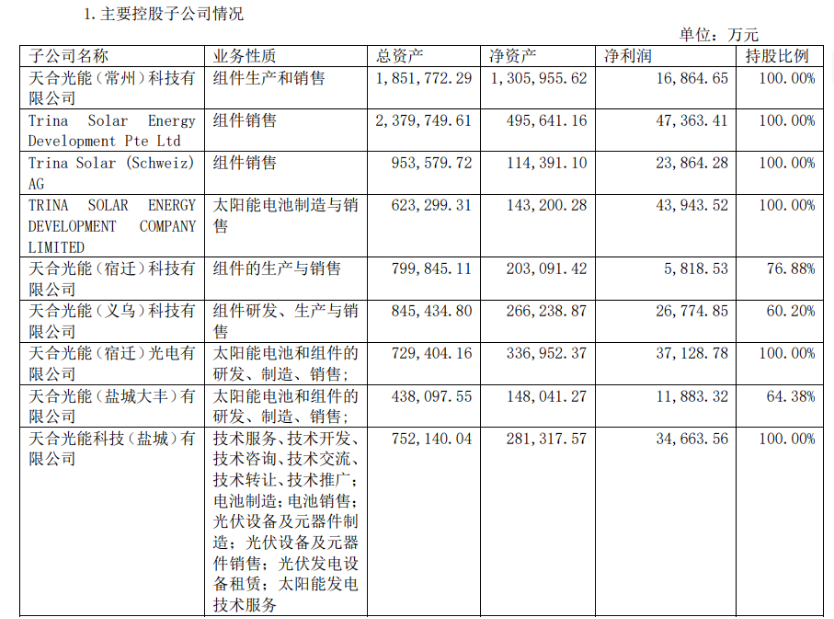 1. 主要控股子公司情况

单位：万元

| 子公司名称 | 业务性质 | 总资产 | 净资产 | 净利润 | 持股比例 |
|---|---|---|---|---|---|
| 天合光能（常州）科技有限公司 | 组件生产和销售 | 1,851,772.29 | 1,305,955.62 | 16,864.65 | 100.00% |
| Trina Solar Energy Development Pte Ltd | 组件销售 | 2,379,749.61 | 495,641.16 | 47,363.41 | 100.00% |
| Trina Solar (Schweiz) AG | 组件销售 | 953,579.72 | 114,391.10 | 23,864.28 | 100.00% |
| TRINA SOLAR ENERGY DEVELOPMENT COMPANY LIMITED | 太阳能电池制造与销售 | 623,299.31 | 143,200.28 | 43,943.52 | 100.00% |
| 天合光能（宿迁）科技有限公司 | 组件的生产与销售 | 799,845.11 | 203,091.42 | 5,818.53 | 76.88% |
| 天合光能（义乌）科技有限公司 | 组件研发、生产与销售 | 845,434.80 | 266,238.87 | 26,774.85 | 60.20% |
| 天合光能（宿迁）光电有限公司 | 太阳能电池和组件的研发、制造、销售； | 729,404.16 | 336,952.37 | 37,128.78 | 100.00% |
| 天合光能（盐城大丰）有限公司 | 太阳能电池和组件的研发、制造、销售； | 438,097.55 | 148,041.27 | 11,883.32 | 64.38% |
| 天合光能科技（盐城）有限公司 | 技术服务、技术开发、技术咨询、技术交流、技术转让、技术推广；电池制造；电池销售；光伏设备及元器件制造；光伏设备及元器件销售；光伏发电设备租赁；太阳能发电技术服务 | 752,140.04 | 281,317.57 | 34,663.56 | 100.00% |